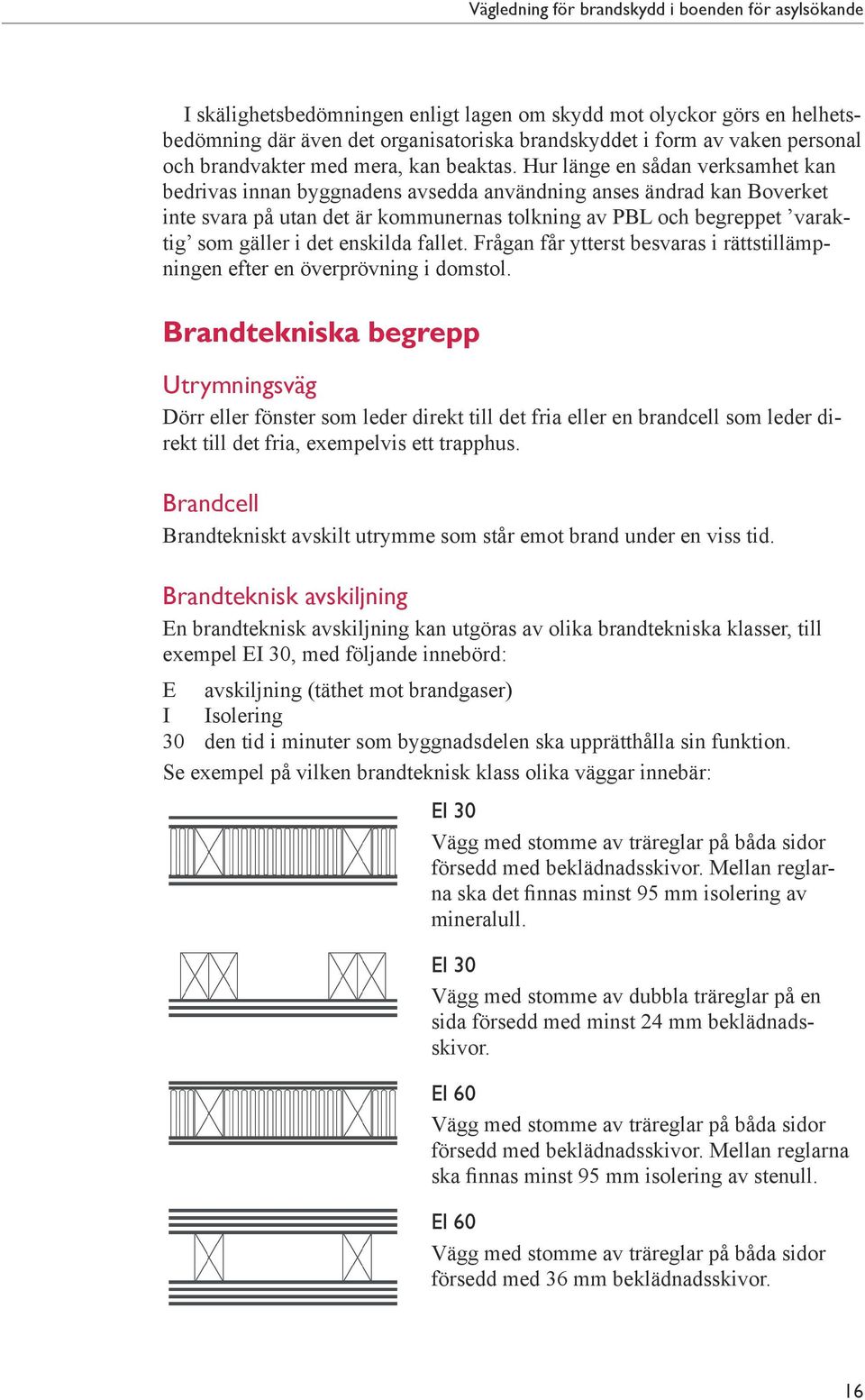 Vägledning för brandskydd i boenden för asylsökande

I skälighetsbedömningen enligt lagen om skydd mot olyckor görs en helhetsbedömning där även det organisatoriska brandskyddet i form av vaken personal och brandvakter med mera, kan beaktas. Hur länge en sådan verksamhet kan bedrivas innan byggnadens avsedda användning anses ändrad kan Boverket inte svara på utan det är kommunernas tolkning av PBL och begreppet ’varaktig’ som gäller i det enskilda fallet. Frågan får ytterst besvaras i rättstillämpningen efter en överprövning i domstol.

Brandtekniska begrepp

Utrymningsväg

Dörr eller fönster som leder direkt till det fria eller en brandcell som leder direkt till det fria, exempelvis ett trapphus.

Brandcell

Brandtekniskt avskilt utrymme som står emot brand under en viss tid.

Brandteknisk avskiljning

En brandteknisk avskiljning kan utgöras av olika brandtekniska klasser, till exempel EI 30, med följande innebörd:

E avskiljning (täthet mot brandgaser)
I Isolering
30 den tid i minuter som byggnadsdelen ska upprätthålla sin funktion.

Se exempel på vilken brandteknisk klass olika väggar innebär:

EI 30

Vägg med stomme av träreglar på båda sidor försedd med beklädnadsskivor. Mellan reglarna ska det finnas minst 95 mm isolering av mineralull.

EI 30

Vägg med stomme av dubbla träreglar på en sida försedd med minst 24 mm beklädnadsskivor.

EI 60

Vägg med stomme av träreglar på båda sidor försedd med beklädnadsskivor. Mellan reglarna ska finnas minst 95 mm isolering av stenull.

EI 60

Vägg med stomme av träreglar på båda sidor försedd med 36 mm beklädnadsskivor.

16